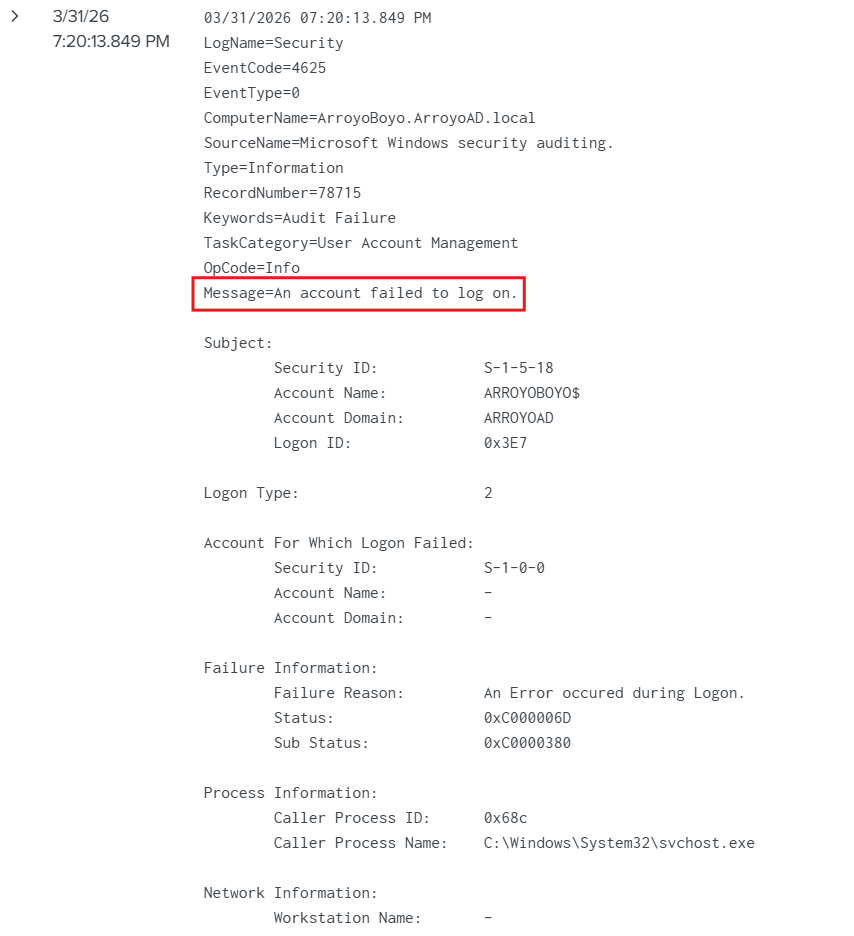 >

3/31/26
7:20:13.849 PM

03/31/2026 07:20:13.849 PM
LogName=Security
EventCode=4625
EventType=0
ComputerName=ArroyoBoyo.ArroyoAD.local
SourceName=Microsoft Windows security auditing.
Type=Information
RecordNumber=78715
Keywords=Audit Failure
TaskCategory=User Account Management
OpCode=Info
Message=An account failed to log on.

Subject:
Security ID: S-1-5-18
Account Name: ARROYOBOYO$
Account Domain: ARROYOAD
Logon ID: 0x3E7

Logon Type: 2

Account For Which Logon Failed:
Security ID: S-1-0-0
Account Name: -
Account Domain: -

Failure Information:
Failure Reason: An Error occured during Logon.
Status: 0xC000006D
Sub Status: 0xC0000380

Process Information:
Caller Process ID: 0x68c
Caller Process Name: C:\Windows\System32\svchost.exe

Network Information:
Workstation Name: -